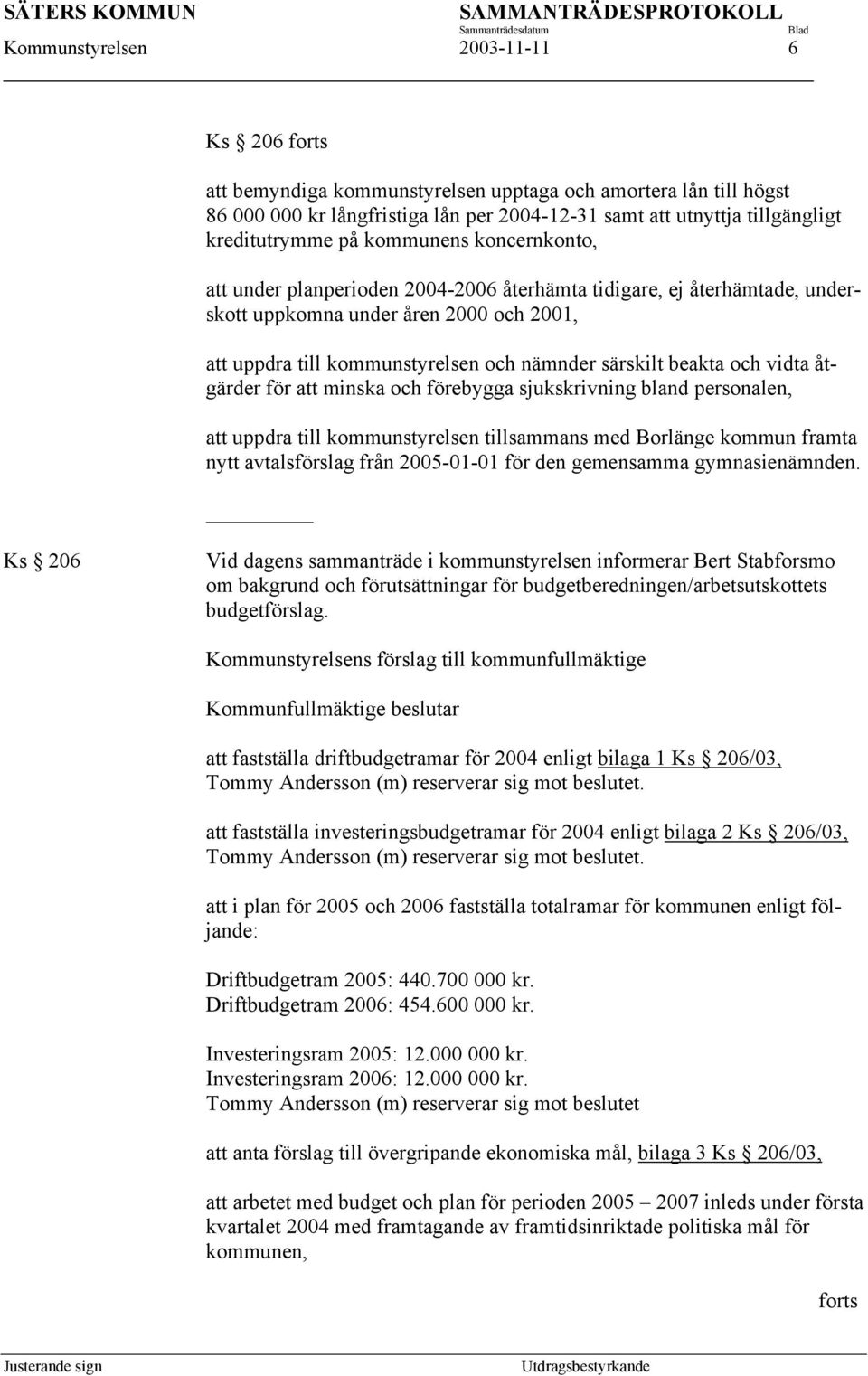 SÄTERS KOMMUN SAMMANTRÄDESPROTOKOLL
Sammanträdesdatum Blad
Kommunstyrelsen 2003-11-11 6

Ks § 206 forts

att bemyndiga kommunstyrelsen upptaga och amortera lån till högst 86 000 000 kr långfristiga lån per 2004-12-31 samt att utnyttja tillgängligt kreditutrymme på kommunens koncernkonto,

att under planperioden 2004-2006 återhämta tidigare, ej återhämtade, underskott uppkomna under åren 2000 och 2001,

att uppdra till kommunstyrelsen och nämnder särskilt beakta och vidta åtgärder för att minska och förebygga sjukskrivning bland personalen,

att uppdra till kommunstyrelsen tillsammans med Borlänge kommun framta nytt avtalsförslag från 2005-01-01 för den gemensamma gymnasienämnden.

Ks § 206 Vid dagens sammanträde i kommunstyrelsen informerar Bert Stabforsmo om bakgrund och förutsättningar för budgetberedningen/arbetsutskottets budgetförslag.

Kommunstyrelsens förslag till kommunfullmäktige

Kommunfullmäktige beslutar

att fastställa driftbudgetramar för 2004 enligt bilaga 1 Ks § 206/03, Tommy Andersson (m) reserverar sig mot beslutet.

att fastställa investeringsbudgetramar för 2004 enligt bilaga 2 Ks § 206/03, Tommy Andersson (m) reserverar sig mot beslutet.

att i plan för 2005 och 2006 fastställa totalramar för kommunen enligt följande:

Driftbudgetram 2005: 440.700 000 kr.
Driftbudgetram 2006: 454.600 000 kr.

Investeringsram 2005: 12.000 000 kr.
Investeringsram 2006: 12.000 000 kr.
Tommy Andersson (m) reserverar sig mot beslutet

att anta förslag till övergripande ekonomiska mål, bilaga 3 Ks § 206/03,

att arbetet med budget och plan för perioden 2005 – 2007 inleds under första kvartalet 2004 med framtagande av framtidsinriktade politiska mål för kommunen,

forts

Justerande sign Utdragsbestyrkande